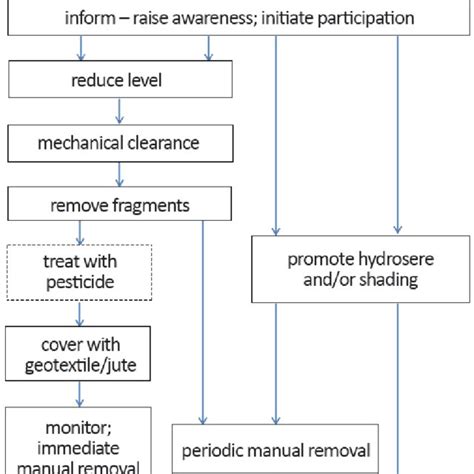 inform – raise awareness; initiate participation

reduce level

mechanical clearance

remove fragments

treat with pesticide

cover with geotextile/jute

monitor; immediate manual removal

promote hydrosere and/or shading

periodic manual removal